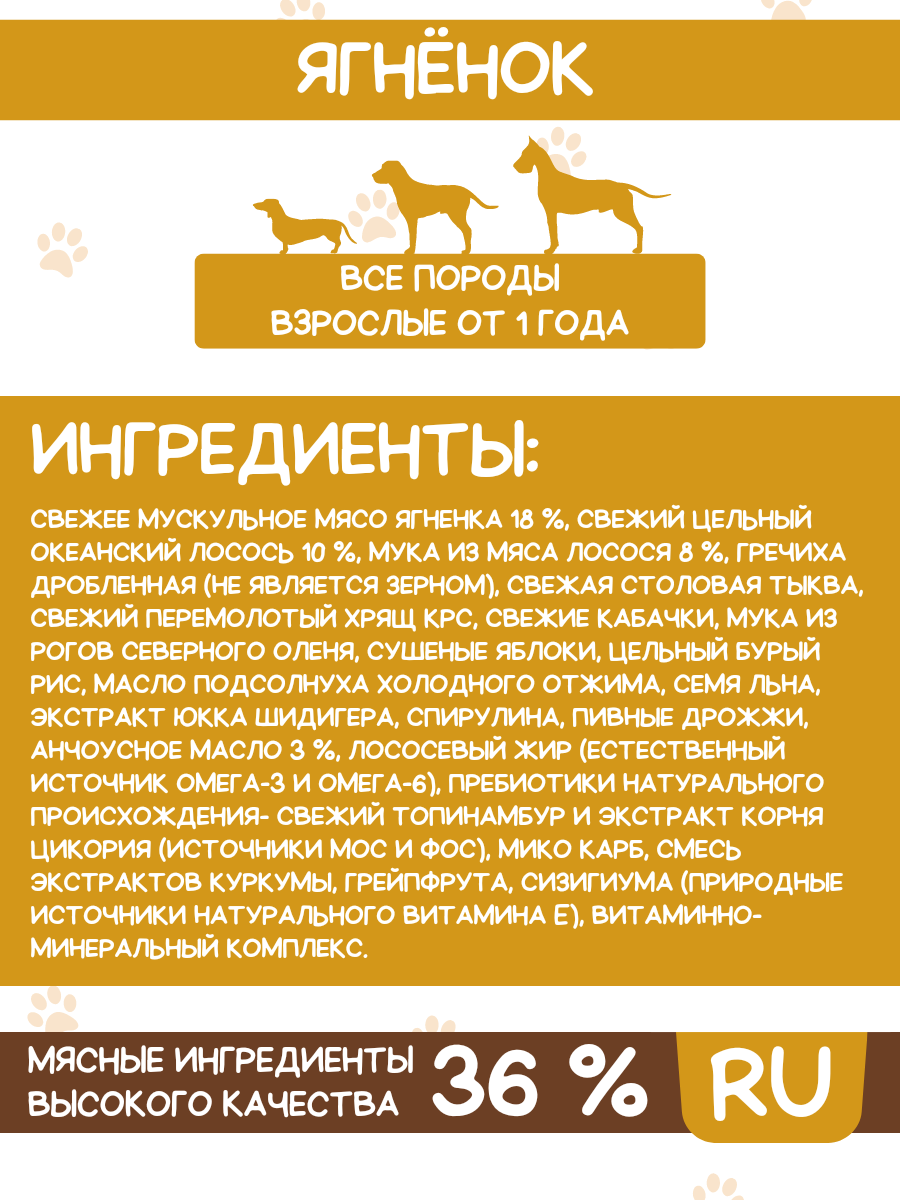 ЯГНЁНОК

ВСЕ ПОРОДЫ
ВЗРОСЛЫЕ ОТ 1 ГОДА

ИНГРЕДИЕНТЫ:

СВЕЖЕЕ МУСКУЛЬНОЕ МЯСО ЯГНЕНКА 18 %, СВЕЖИЙ ЦЕЛЬНЫЙ ОКЕАНСКИЙ ЛОСОСЬ 10 %, МУКА ИЗ МЯСА ЛОСОСЯ 8 %, ГРЕЧИХА ДРОБЛЕННАЯ (НЕ ЯВЛЯЕТСЯ ЗЕРНОМ), СВЕЖАЯ СТОЛОВАЯ ТЫКВА, СВЕЖИЙ ПЕРЕМОЛОТЫЙ ХРЯЩ КРС, СВЕЖИЕ КАБАЧКИ, МУКА ИЗ РОГОВ СЕВЕРНОГО ОЛЕНЯ, СУШЕНЫЕ ЯБЛОКИ, ЦЕЛЬНЫЙ БУРЫЙ РИС, МАСЛО ПОДСОЛНУХА ХОЛОДНОГО ОТЖИМА, СЕМЯ ЛЬНА, ЭКСТРАКТ ЮККА ШИДИГЕРА, СПИРУЛИНА, ПИВНЫЕ ДРОЖЖИ, АНЧОУСНОЕ МАСЛО 3 %, ЛОСОСЕВЫЙ ЖИР (ЕСТЕСТВЕННЫЙ ИСТОЧНИК ОМЕГА-3 И ОМЕГА-6), ПРЕБИОТИКИ НАТУРАЛЬНОГО ПРОИСХОЖДЕНИЯ- СВЕЖИЙ ТОПИНАМБУР И ЭКСТРАКТ КОРНЯ ЦИКОРИЯ (ИСТОЧНИКИ МОС И ФОС), МИКО КАРБ, СМЕСЬ ЭКСТРАКТОВ КУРКУМЫ, ГРЕЙПФРУТА, СИЗИГИУМА (ПРИРОДНЫЕ ИСТОЧНИКИ НАТУРАЛЬНОГО ВИТАМИНА Е), ВИТАМИННО-МИНЕРАЛЬНЫЙ КОМПЛЕКС.

МЯСНЫЕ ИНГРЕДИЕНТЫ ВЫСОКОГО КАЧЕСТВА 36 % RU